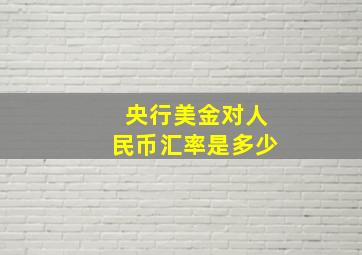 央行美金对人民币汇率是多少